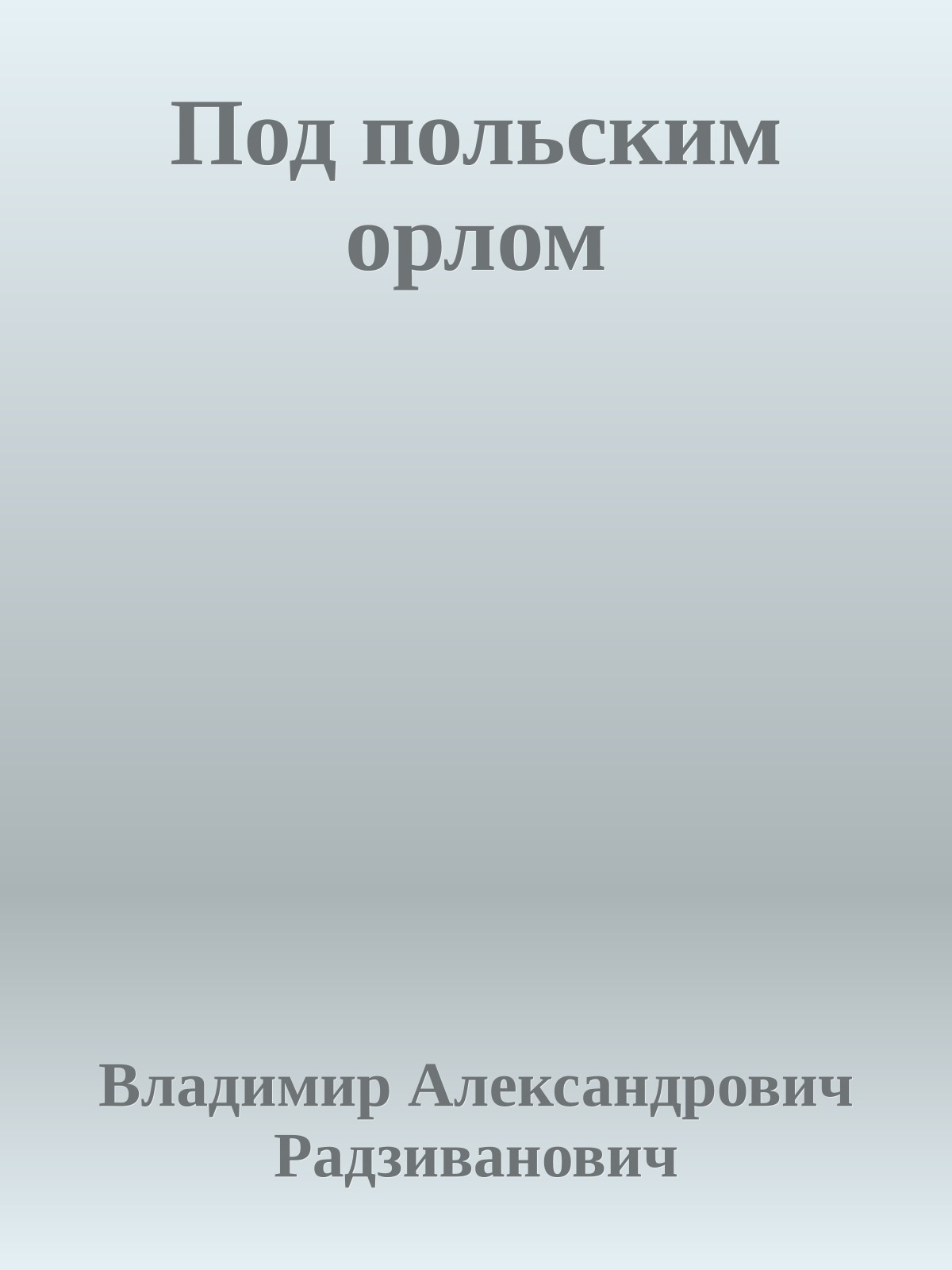 Под польским орлом

Владимир Александрович Радзиванович